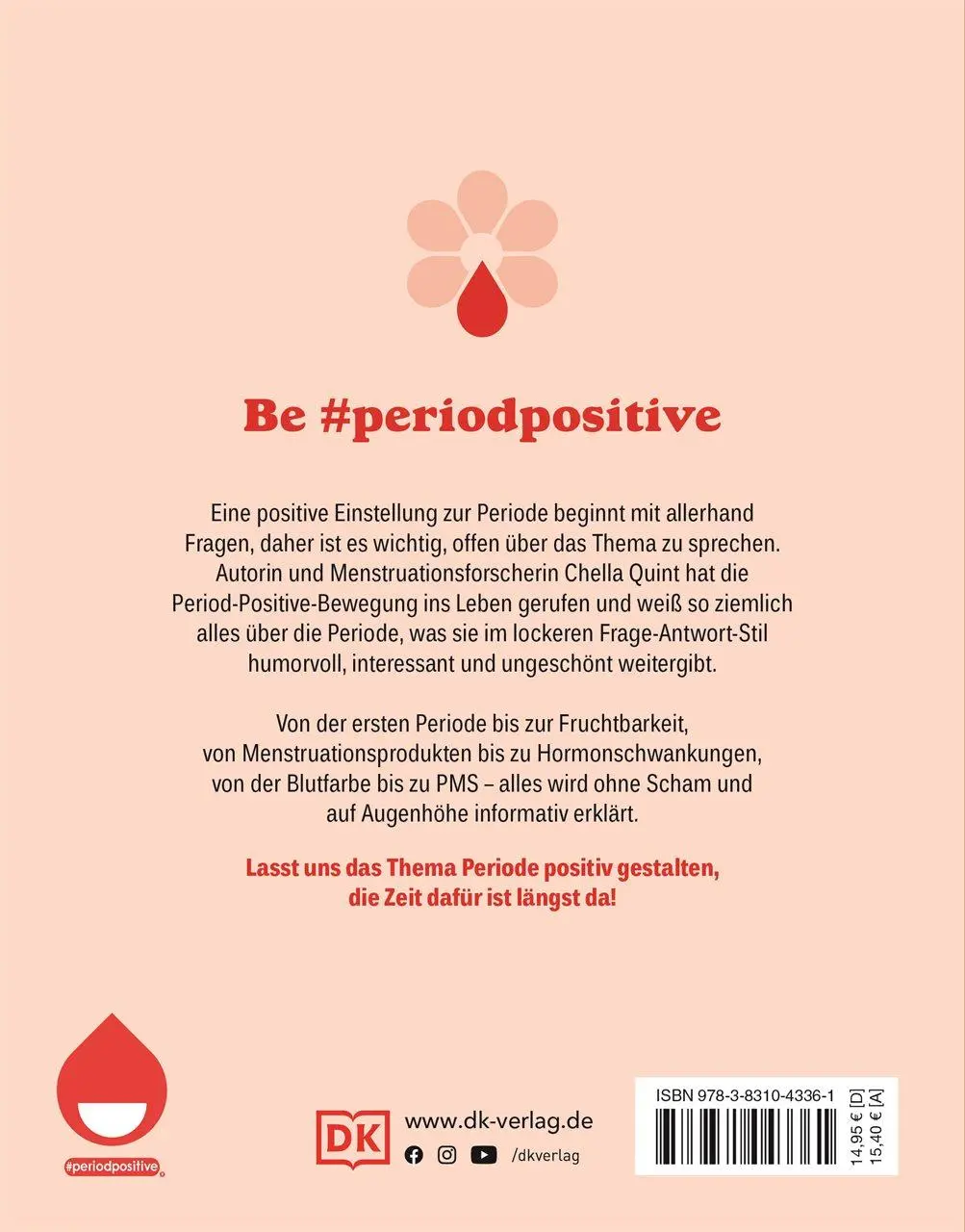 Be #periodpositive

Eine positive Einstellung zur Periode beginnt mit allerhand Fragen, daher ist es wichtig, offen über das Thema zu sprechen. Autorin und Menstruationsforscherin Chella Quint hat die Period-Positive-Bewegung ins Leben gerufen und weiß so ziemlich alles über die Periode, was sie im lockeren Frage-Antwort-Stil humorvoll, interessant und ungeschönt weitergibt.

Von der ersten Periode bis zur Fruchtbarkeit, von Menstruationsprodukten bis zu Hormonschwankungen, von der Blutfarbe bis zu PMS – alles wird ohne Scham und auf Augenhöhe informativ erklärt.

Lasst uns das Thema Periode positiv gestalten, die Zeit dafür ist längst da!

#periodpositive

DK

www.dk-verlag.de

/dkverlag

ISBN 978-3-8310-4336-1

14,95 € [D]
15,40 € [A]